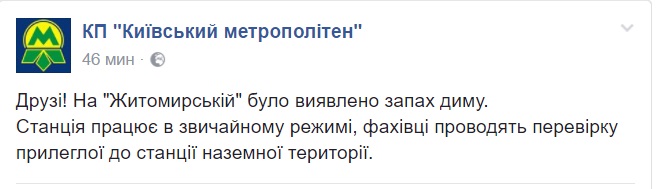 КП "Київський метрополітен"
46 мин ·

Друзі! На "Житомирській" було виявлено запах диму.
Станція працює в звичайному режимі, фахівці проводять перевірку прилеглої до станції наземної території.